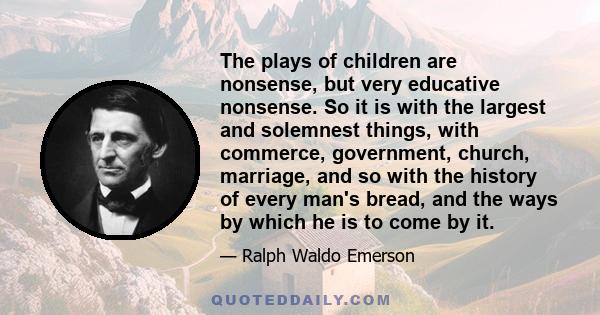 The plays of children are nonsense, but very educative nonsense. So it is with the largest and solemnest things, with commerce, government, church, marriage, and so with the history of every man's bread, and the ways by which he is to come by it.

— Ralph Waldo Emerson

QUOTEDDAILY.COM